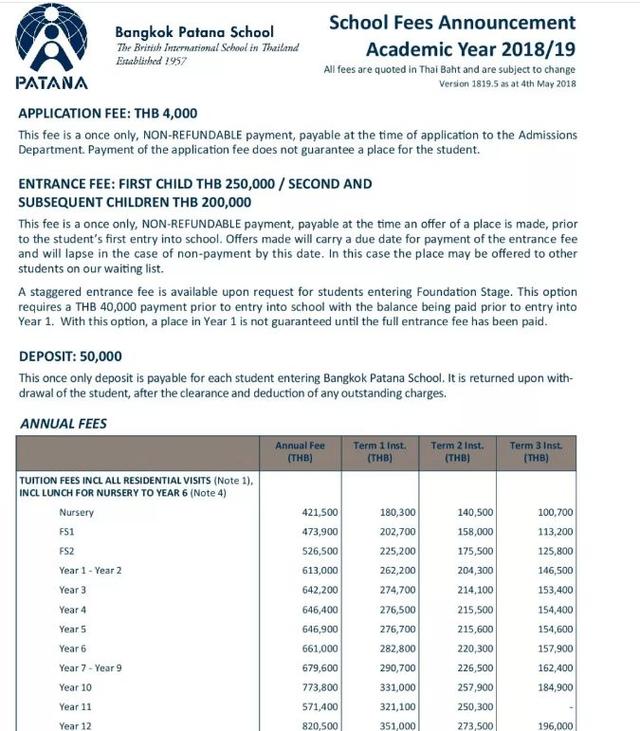 PATANA

Bangkok Patana School
The British International School in Thailand
Established 1957

School Fees Announcement
Academic Year 2018/19
All fees are quoted in Thai Baht and are subject to change
Version 1819.5 as at 4th May 2018

APPLICATION FEE: THB 4,000

This fee is a once only, NON-REFUNDABLE payment, payable at the time of application to the Admissions Department. Payment of the application fee does not guarantee a place for the student.

ENTRANCE FEE: FIRST CHILD THB 250,000 / SECOND AND SUBSEQUENT CHILDREN THB 200,000

This fee is a once only, NON-REFUNDABLE payment, payable at the time an offer of a place is made, prior to the student's first entry into school. Offers made will carry a due date for payment of the entrance fee and will lapse in the case of non-payment by this date. In this case the place may be offered to other students on our waiting list.

A staggered entrance fee is available upon request for students entering Foundation Stage. This option requires a THB 40,000 payment prior to entry into school with the balance being paid prior to entry into Year 1. With this option, a place in Year 1 is not guaranteed until the full entrance fee has been paid.

DEPOSIT: 50,000

This once only deposit is payable for each student entering Bangkok Patana School. It is returned upon withdrawal of the student, after the clearance and deduction of any outstanding charges.

ANNUAL FEES

| | Annual Fee (THB) | Term 1 Inst. (THB) | Term 2 Inst. (THB) | Term 3 Inst. (THB) |
|---|---|---|---|---|
| TUITION FEES INCL ALL RESIDENTIAL VISITS (Note 1), INCL LUNCH FOR NURSERY TO YEAR 6 (Note 4) | | | | |
| Nursery | 421,500 | 180,300 | 140,500 | 100,700 |
| FS1 | 473,900 | 202,700 | 158,000 | 113,200 |
| FS2 | 526,500 | 225,200 | 175,500 | 125,800 |
| Year 1 - Year 2 | 613,000 | 262,200 | 204,300 | 146,500 |
| Year 3 | 642,200 | 274,700 | 214,100 | 153,400 |
| Year 4 | 646,400 | 276,500 | 215,500 | 154,400 |
| Year 5 | 646,900 | 276,700 | 215,600 | 154,600 |
| Year 6 | 661,000 | 282,800 | 220,300 | 157,900 |
| Year 7 - Year 9 | 679,600 | 290,700 | 226,500 | 162,400 |
| Year 10 | 773,800 | 331,000 | 257,900 | 184,900 |
| Year 11 | 571,400 | 321,100 | 250,300 | - |
| Year 12 | 820,500 | 351,000 | 273,500 | 196,000 |